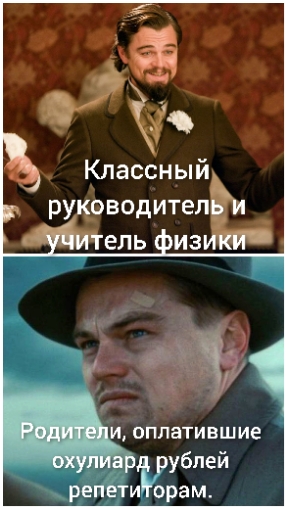 Классный руководитель и учитель физики

Родители, оплатившие охулиард рублей репетиторам.